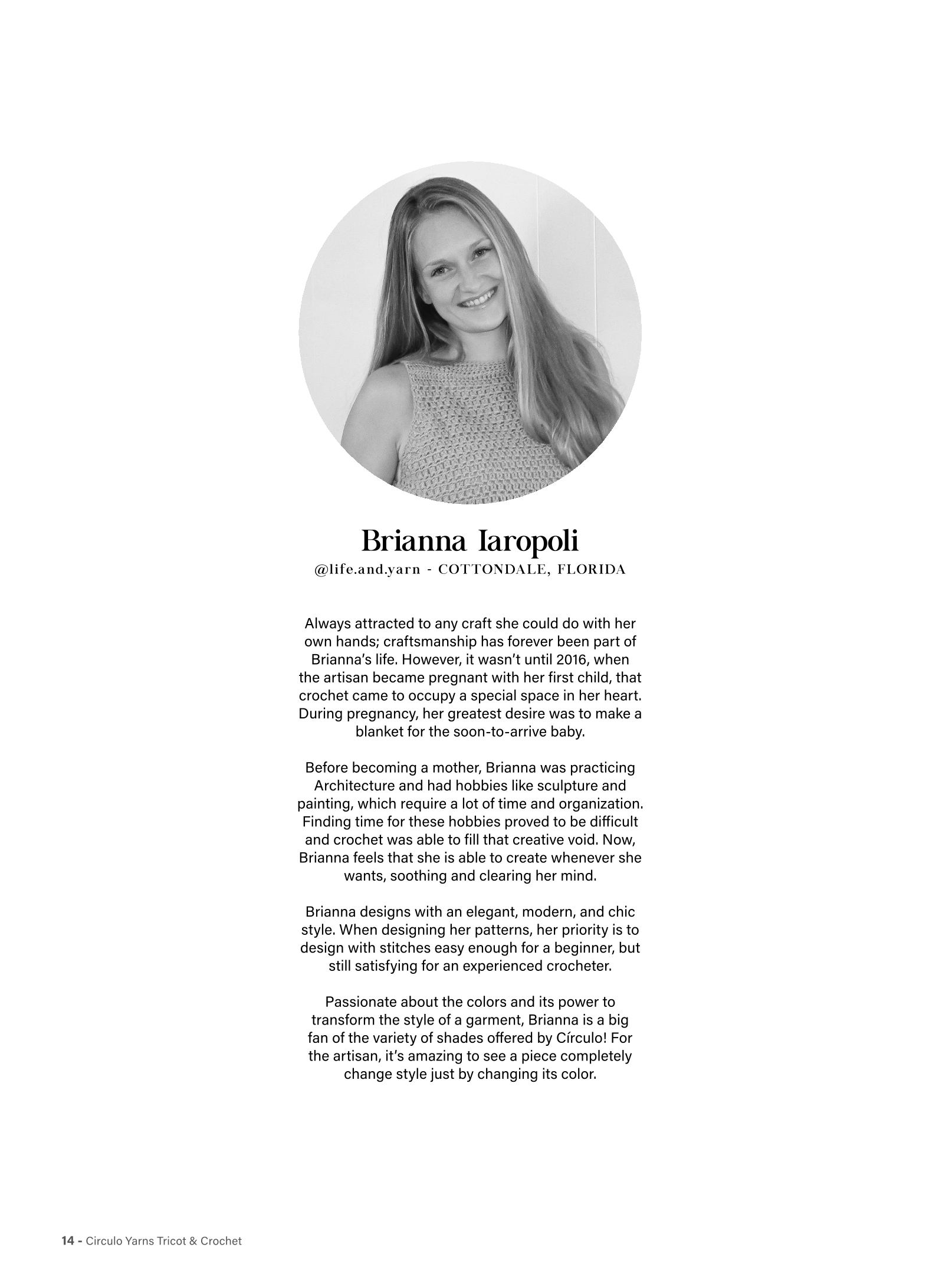 Brianna Iaropoli
@life.and.yarn - COTTONDALE, FLORIDA

Always attracted to any craft she could do with her own hands; craftsmanship has forever been part of Brianna's life. However, it wasn't until 2016, when the artisan became pregnant with her first child, that crochet came to occupy a special space in her heart. During pregnancy, her greatest desire was to make a blanket for the soon-to-arrive baby.

Before becoming a mother, Brianna was practicing Architecture and had hobbies like sculpture and painting, which require a lot of time and organization. Finding time for these hobbies proved to be difficult and crochet was able to fill that creative void. Now, Brianna feels that she is able to create whenever she wants, soothing and clearing her mind.

Brianna designs with an elegant, modern, and chic style. When designing her patterns, her priority is to design with stitches easy enough for a beginner, but still satisfying for an experienced crocheter.

Passionate about the colors and its power to transform the style of a garment, Brianna is a big fan of the variety of shades offered by Círculo! For the artisan, it's amazing to see a piece completely change style just by changing its color.

14 - Circulo Yarns Tricot & Crochet